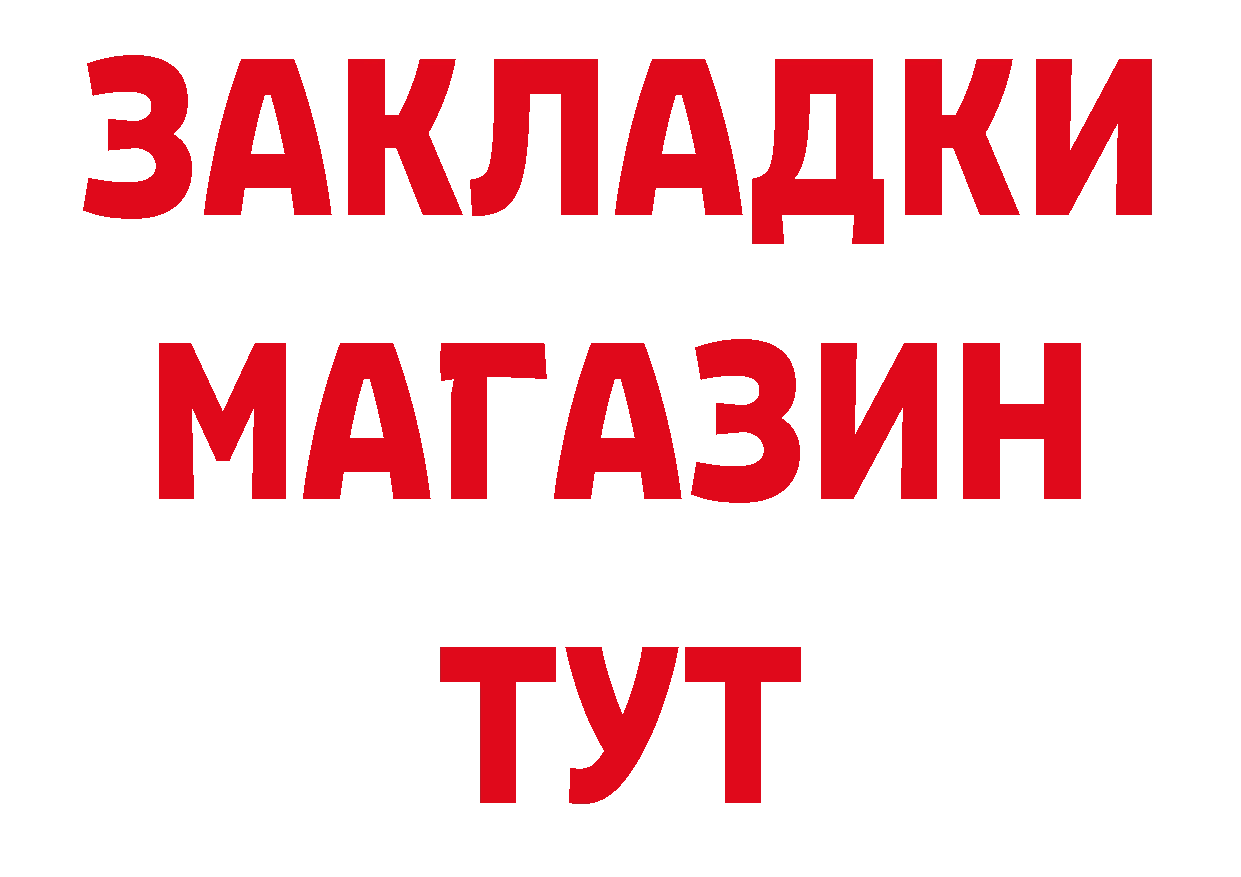 ЗАКЛАДКИ
МАГАЗИН
ТУТ